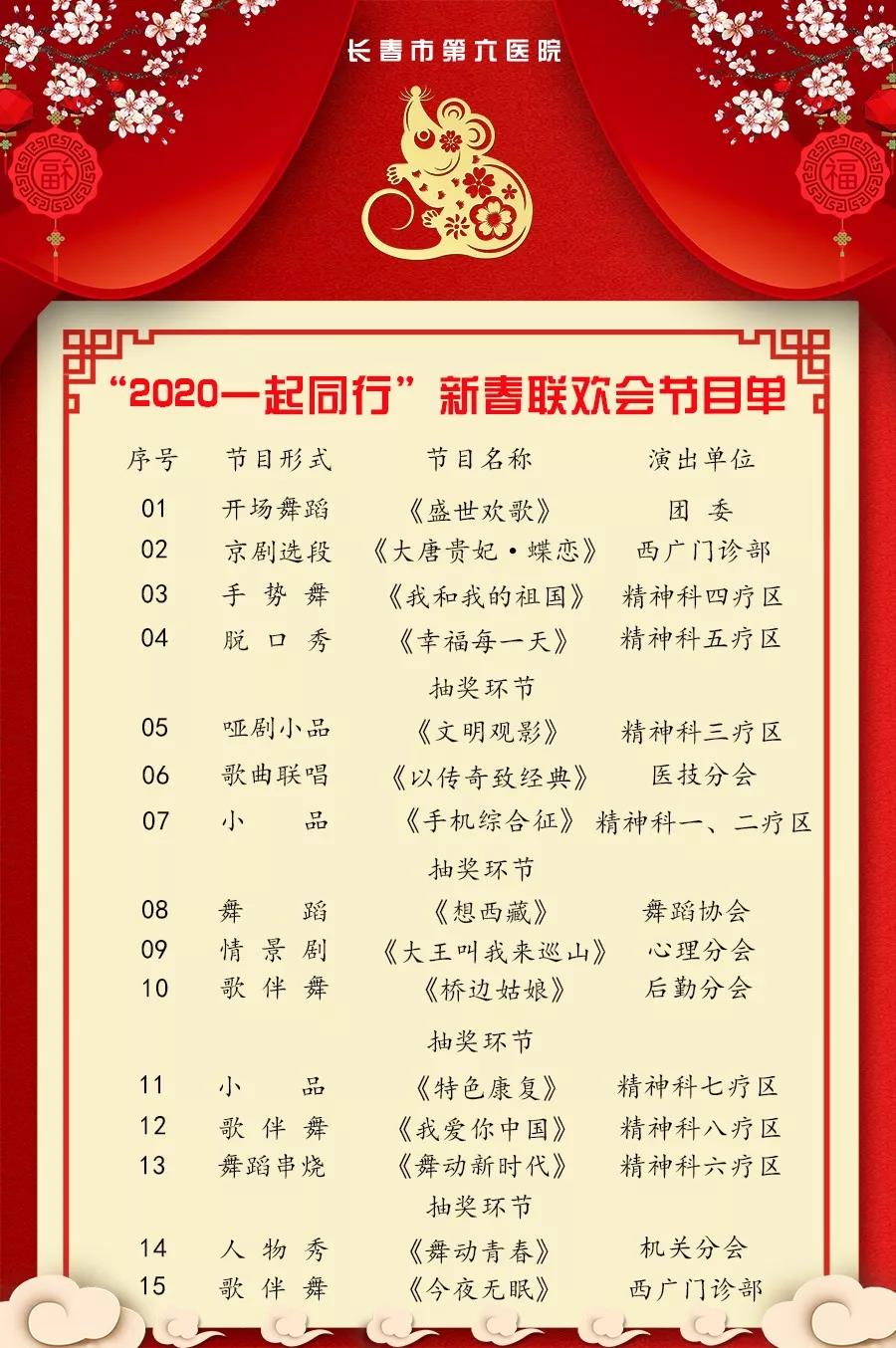 长春市第六医院

福 福

“2020一起同行”新春联欢会节目单

| 序号 | 节目形式 | 节目名称 | 演出单位 |
|---|---|---|---|
| 01 | 开场舞蹈 | 《盛世欢歌》 | 团　委 |
| 02 | 京剧选段 | 《大唐贵妃·蝶恋》 | 西广门诊部 |
| 03 | 手 势 舞 | 《我和我的祖国》 | 精神科四疗区 |
| 04 | 脱 口 秀 | 《幸福每一天》 | 精神科五疗区 |
| | | 抽奖环节 | |
| 05 | 哑剧小品 | 《文明观影》 | 精神科三疗区 |
| 06 | 歌曲联唱 | 《以传奇致经典》 | 医技分会 |
| 07 | 小　品 | 《手机综合征》 | 精神科一、二疗区 |
| | | 抽奖环节 | |
| 08 | 舞　蹈 | 《想西藏》 | 舞蹈协会 |
| 09 | 情 景 剧 | 《大王叫我来巡山》 | 心理分会 |
| 10 | 歌 伴 舞 | 《桥边姑娘》 | 后勤分会 |
| | | 抽奖环节 | |
| 11 | 小　品 | 《特色康复》 | 精神科七疗区 |
| 12 | 歌 伴 舞 | 《我爱你中国》 | 精神科八疗区 |
| 13 | 舞蹈串烧 | 《舞动新时代》 | 精神科六疗区 |
| | | 抽奖环节 | |
| 14 | 人 物 秀 | 《舞动青春》 | 机关分会 |
| 15 | 歌 伴 舞 | 《今夜无眠》 | 西广门诊部 |